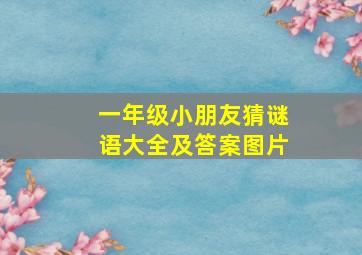 一年级小朋友猜谜语大全及答案图片